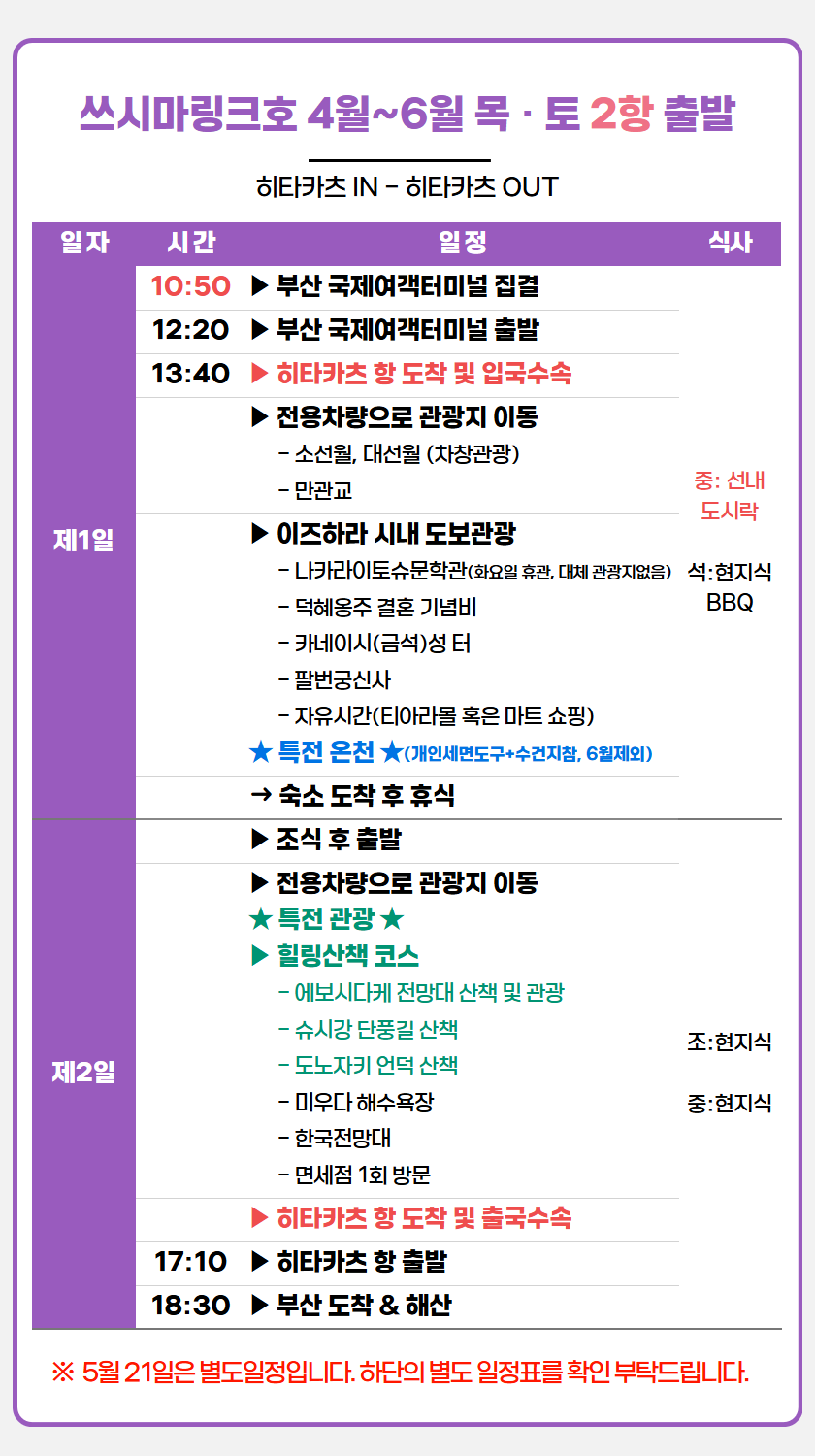 쓰시마링크호 4월~6월 목 · 토 2항 출발

히타카츠 IN - 히타카츠 OUT

| 일자 | 시간 | 일정 | 식사 |
|---|---|---|---|
| 제1일 | 10:50 | ▶ 부산 국제여객터미널 집결 | 중: 선내 도시락 석:현지식 BBQ |
| | 12:20 | ▶ 부산 국제여객터미널 출발 | |
| | 13:40 | ▶ 히타카츠 항 도착 및 입국수속 | |
| | | ▶ 전용차량으로 관광지 이동 - 소선월, 대선월 (차창관광) - 만관교 | |
| | | ▶ 이즈하라 시내 도보관광 - 나카라이토슈문학관(화요일 휴관, 대체 관광지없음) - 덕혜옹주 결혼 기념비 - 카네이시(금석)성 터 - 팔번궁신사 - 자유시간(티아라몰 혹은 마트 쇼핑) ★ 특전 온천 ★(개인세면도구+수건지참, 6월제외) | |
| | | → 숙소 도착 후 휴식 | |
| 제2일 | | ▶ 조식 후 출발 | 조:현지식 중:현지식 |
| | | ▶ 전용차량으로 관광지 이동 ★ 특전 관광 ★ ▶ 힐링산책 코스 - 에보시다케 전망대 산책 및 관광 - 슈시강 단풍길 산책 - 도노자키 언덕 산책 - 미우다 해수욕장 - 한국전망대 - 면세점 1회 방문 | |
| | | ▶ 히타카츠 항 도착 및 출국수속 | |
| | 17:10 | ▶ 히타카츠 항 출발 | |
| | 18:30 | ▶ 부산 도착 & 해산 | |

※ 5월 21일은 별도일정입니다. 하단의 별도 일정표를 확인 부탁드립니다.